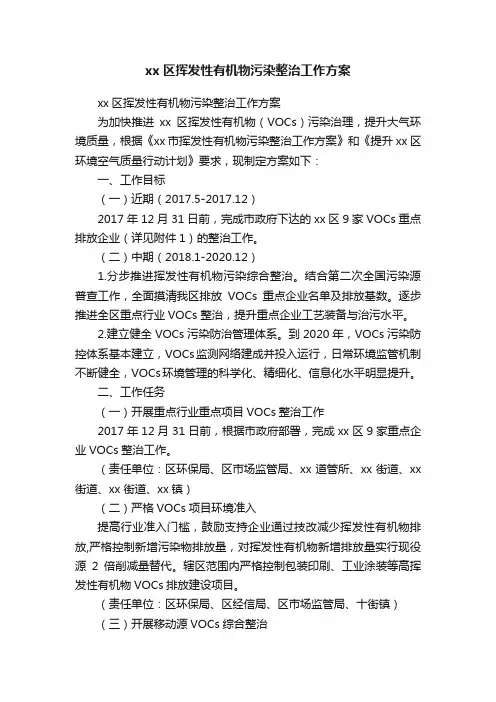 xx 区挥发性有机物污染整治工作方案

xx 区挥发性有机物污染整治工作方案

为加快推进 xx 区挥发性有机物（VOCs）污染治理，提升大气环境质量，根据《xx 市挥发性有机物污染整治工作方案》和《提升 xx 区环境空气质量行动计划》要求，现制定方案如下：

一、工作目标

（一）近期（2017.5-2017.12）

2017 年 12 月 31 日前，完成市政府下达的 xx 区 9 家 VOCs 重点排放企业（详见附件 1）的整治工作。

（二）中期（2018.1-2020.12）

1.分步推进挥发性有机物污染综合整治。结合第二次全国污染源普查工作，全面摸清我区排放 VOCs 重点企业名单及排放基数。逐步推进全区重点行业 VOCs 整治，提升重点企业工艺装备与治污水平。

2.建立健全 VOCs 污染防治管理体系。到 2020 年，VOCs 污染防控体系基本建立，VOCs 监测网络建成并投入运行，日常环境监管机制不断健全，VOCs 环境管理的科学化、精细化、信息化水平明显提升。

二、工作任务

（一）开展重点行业重点项目 VOCs 整治工作

2017 年 12 月 31 日前，根据市政府部署，完成 xx 区 9 家重点企业 VOCs 整治工作。

（责任单位：区环保局、区市场监管局、xx 道管所、xx 街道、xx 街道、xx 街道、xx 镇）

（二）严格 VOCs 项目环境准入

提高行业准入门槛，鼓励支持企业通过技改减少挥发性有机物排放,严格控制新增污染物排放量，对挥发性有机物新增排放量实行现役源 2 倍削减量替代。辖区范围内严格控制包装印刷、工业涂装等高挥发性有机物 VOCs 排放建设项目。

（责任单位：区环保局、区经信局、区市场监管局、十街镇）

（三）开展移动源 VOCs 综合整治